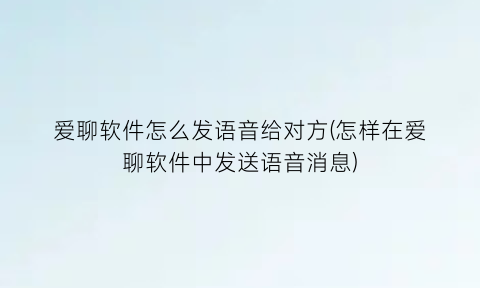 爱聊软件怎么发语音给对方(怎样在爱聊软件中发送语音消息)